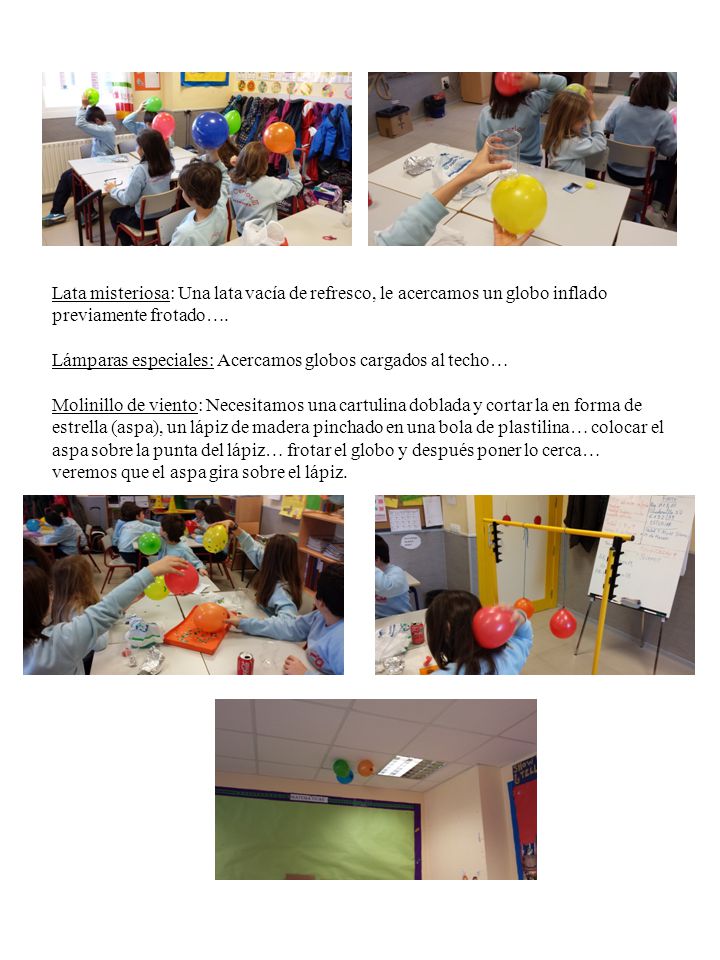 Lata misteriosa: Una lata vacía de refresco, le acercamos un globo inflado previamente frotado….

Lámparas especiales: Acercamos globos cargados al techo…

Molinillo de viento: Necesitamos una cartulina doblada y cortar la en forma de estrella (aspa), un lápiz de madera pinchado en una bola de plastilina… colocar el aspa sobre la punta del lápiz… frotar el globo y después poner lo cerca… veremos que el aspa gira sobre el lápiz.